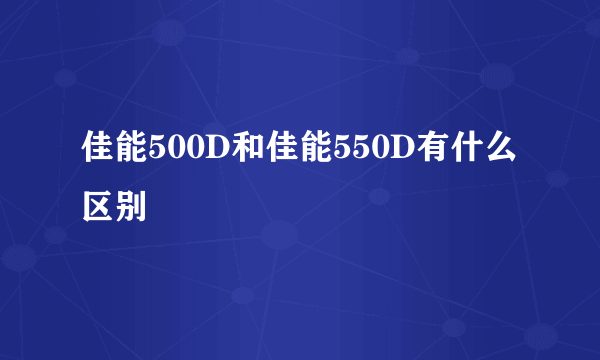 佳能500D和佳能550D有什么区别